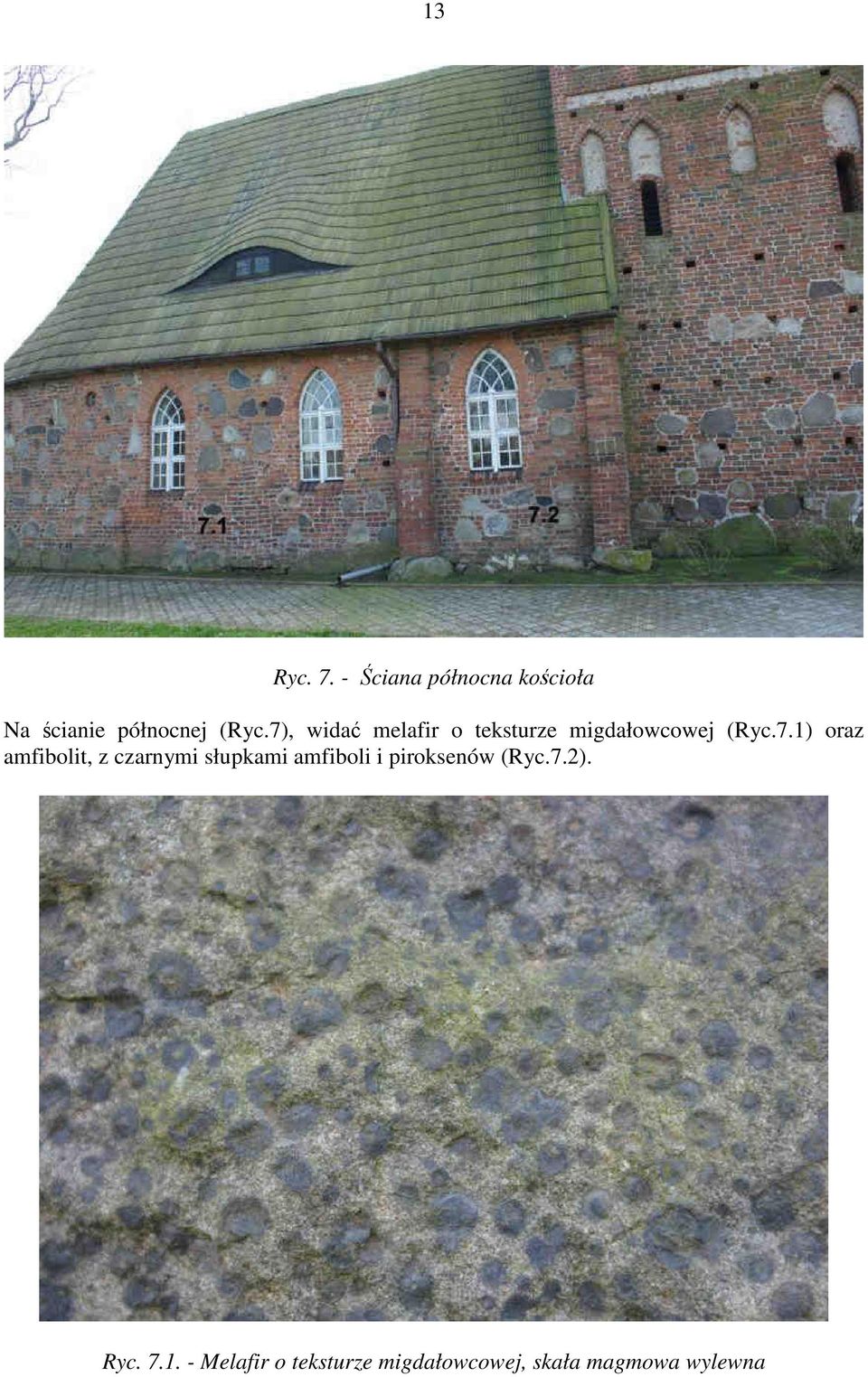 13

7.1

7.2

Ryc. 7. - Ściana północna kościoła

Na ścianie północnej (Ryc.7), widać melafir o teksturze migdałowcowej (Ryc.7.1) oraz amfibolit, z czarnymi słupkami amfiboli i piroksenów (Ryc.7.2).

Ryc. 7.1. - Melafir o teksturze migdałowcowej, skała magmowa wylewna